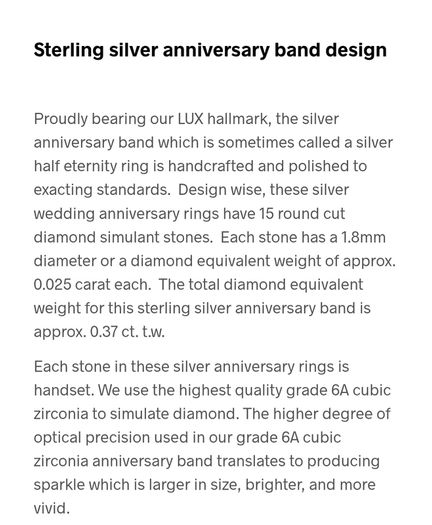 Sterling silver anniversary band design

Proudly bearing our LUX hallmark, the silver anniversary band which is sometimes called a silver half eternity ring is handcrafted and polished to exacting standards. Design wise, these silver wedding anniversary rings have 15 round cut diamond simulant stones. Each stone has a 1.8mm diameter or a diamond equivalent weight of approx. 0.025 carat each. The total diamond equivalent weight for this sterling silver anniversary band is approx. 0.37 ct. t.w.

Each stone in these silver anniversary rings is handset. We use the highest quality grade 6A cubic zirconia to simulate diamond. The higher degree of optical precision used in our grade 6A cubic zirconia anniversary band translates to producing sparkle which is larger in size, brighter, and more vivid.